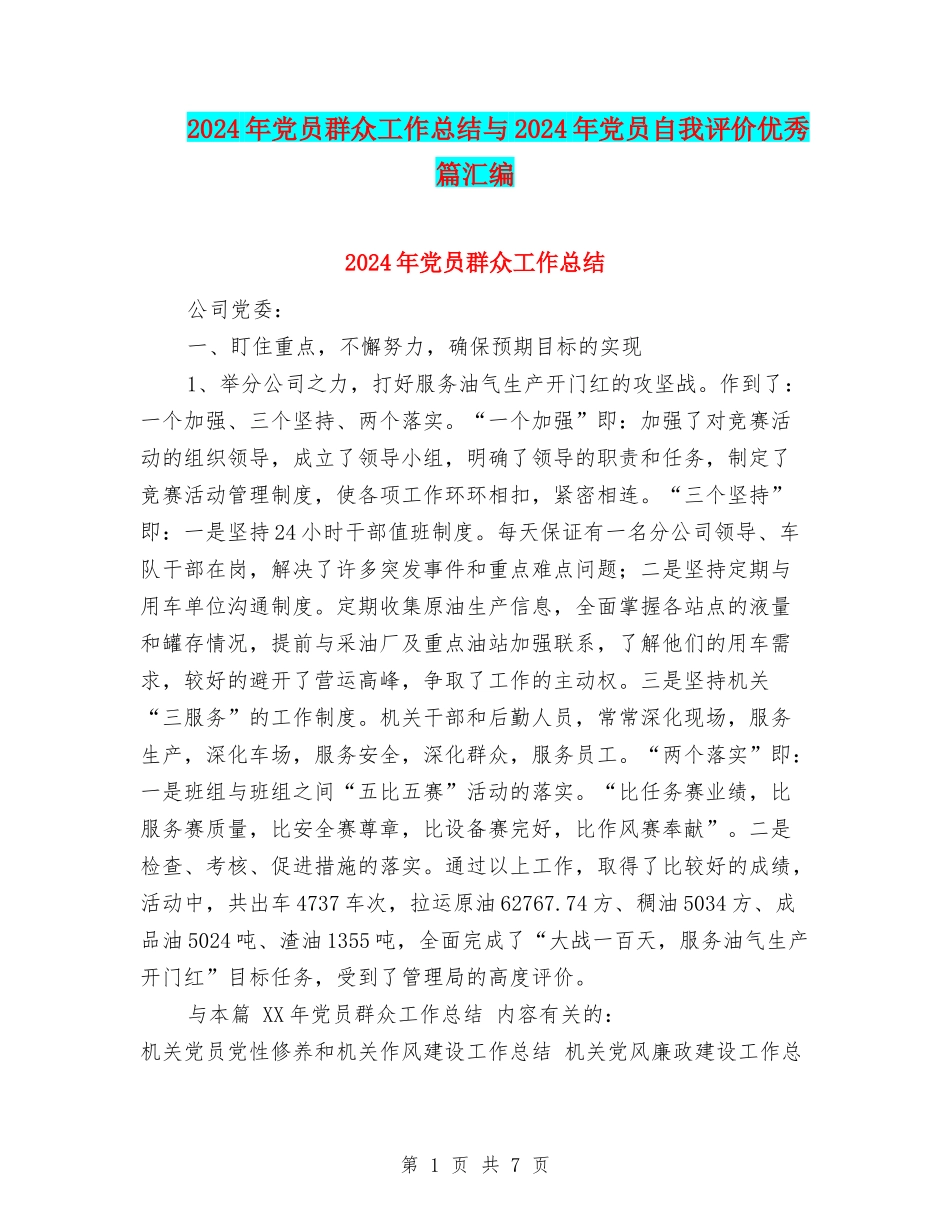 2024年党员群众工作总结与2024年党员自我评价优秀篇汇编

2024年党员群众工作总结

公司党委：

一、盯住重点，不懈努力，确保预期目标的实现

1、举分公司之力，打好服务油气生产开门红的攻坚战。作到了：一个加强、三个坚持、两个落实。“一个加强”即：加强了对竞赛活动的组织领导，成立了领导小组，明确了领导的职责和任务，制定了竞赛活动管理制度，使各项工作环环相扣，紧密相连。“三个坚持”即：一是坚持24小时干部值班制度。每天保证有一名分公司领导、车队干部在岗，解决了许多突发事件和重点难点问题；二是坚持定期与用车单位沟通制度。定期收集原油生产信息，全面掌握各站点的液量和罐存情况，提前与采油厂及重点油站加强联系，了解他们的用车需求，较好的避开了营运高峰，争取了工作的主动权。三是坚持机关“三服务”的工作制度。机关干部和后勤人员，常常深化现场，服务生产，深化车场，服务安全，深化群众，服务员工。“两个落实”即：一是班组与班组之间“五比五赛”活动的落实。“比任务赛业绩，比服务赛质量，比安全赛尊章，比设备赛完好，比作风赛奉献”。二是检查、考核、促进措施的落实。通过以上工作，取得了比较好的成绩，活动中，共出车4737车次，拉运原油62767.74方、稠油5034方、成品油5024吨、渣油1355吨，全面完成了“大战一百天，服务油气生产开门红”目标任务，受到了管理局的高度评价。

与本篇 XX年党员群众工作总结 内容有关的：

机关党员党性修养和机关作风建设工作总结 机关党风廉政建设工作总

第 1 页 共 7 页